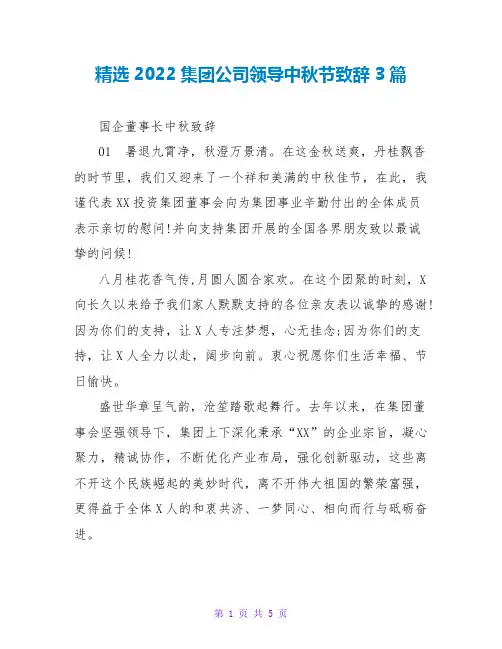 精选 2022 集团公司领导中秋节致辞 3 篇

国企董事长中秋致辞

01　暑退九霄净，秋澄万景清。在这金秋送爽，丹桂飘香的时节里，我们又迎来了一个祥和美满的中秋佳节，在此，我谨代表XX投资集团董事会向为集团事业辛勤付出的全体成员表示亲切的慰问!并向支持集团开展的全国各界朋友致以最诚挚的问候!

八月桂花香气传,月圆人圆合家欢。在这个团聚的时刻，X向长久以来给予我们家人默默支持的各位亲友表以诚挚的感谢!因为你们的支持，让X人专注梦想，心无挂念;因为你们的支持，让X人全力以赴，阔步向前。衷心祝愿你们生活幸福、节日愉快。

盛世华章呈气韵，沧笙踏歌起舞行。去年以来，在集团董事会坚强领导下，集团上下深化秉承“XX”的企业宗旨，凝心聚力，精诚协作，不断优化产业布局，强化创新驱动，这些离不开这个民族崛起的美妙时代，离不开伟大祖国的繁荣富强，更得益于全体X人的和衷共济、一梦同心、相向而行与砥砺奋进。

第 1 页 共 5 页